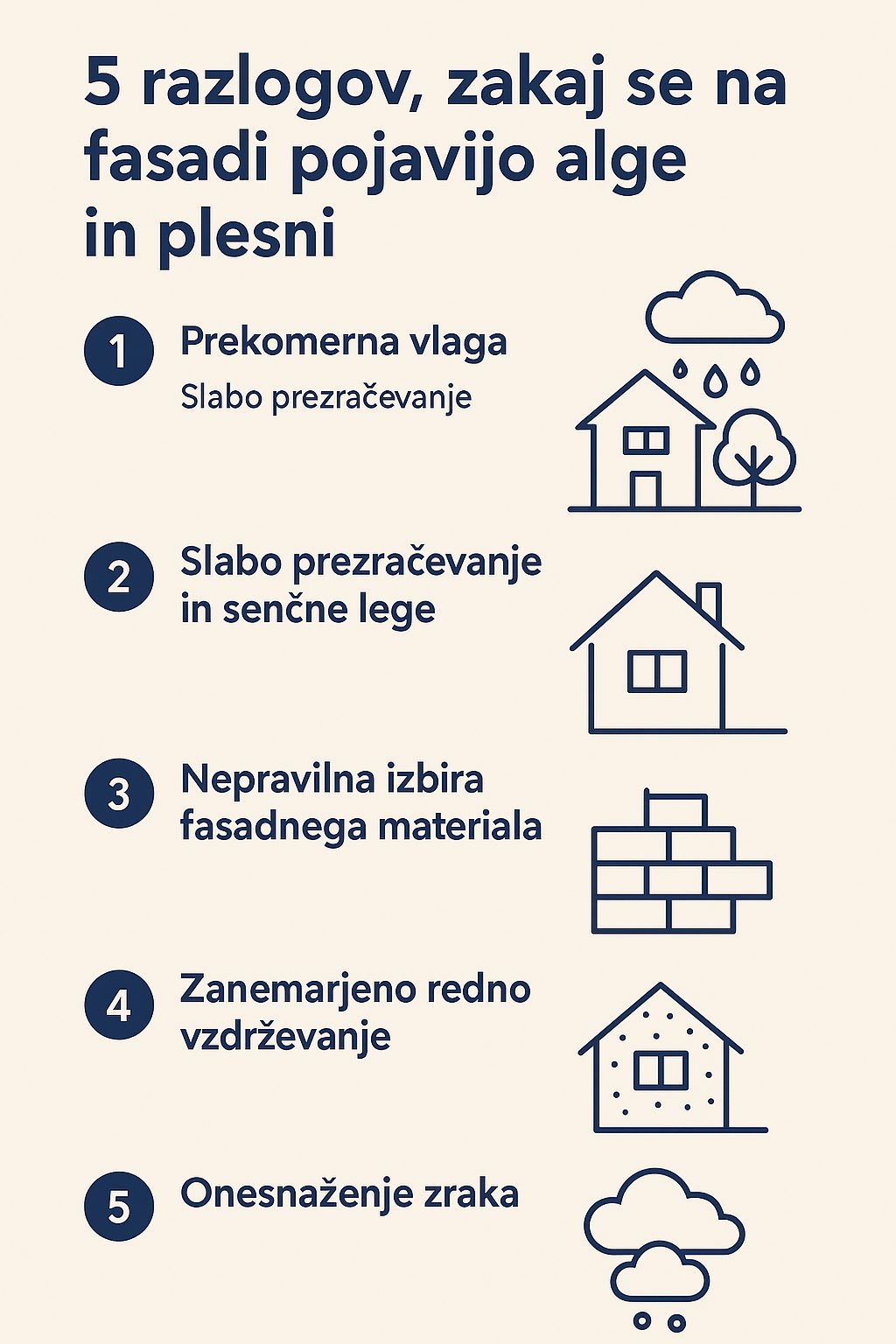 5 razlogov, zakaj se na fasadi pojavijo alge in plesni

1 Prekomerna vlaga

Slabo prezračevanje

2 Slabo prezračevanje in senčne lege

3 Nepravilna izbira fasadnega materiala

4 Zanemarjeno redno vzdrževanje

5 Onesnaženje zraka